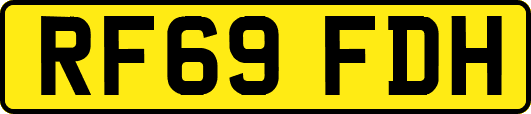 RF69 FDH